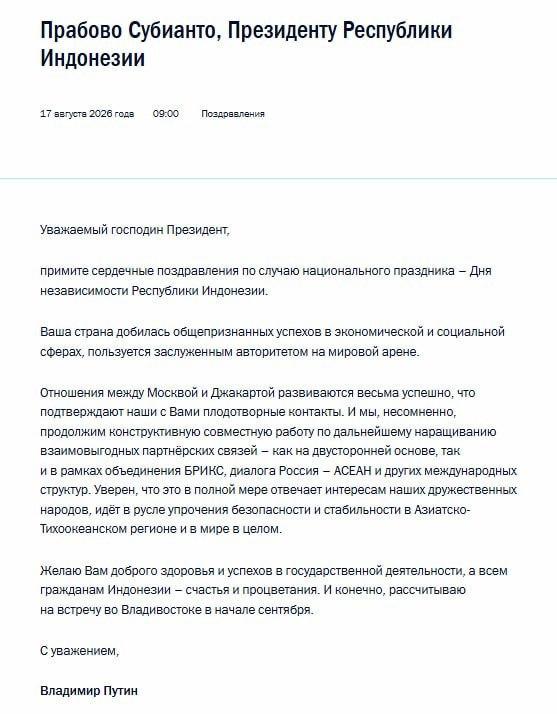 Прабово Субианто, Президенту Республики Индонезии

17 августа 2026 года 09:00 Поздравления

Уважаемый господин Президент,

примите сердечные поздравления по случаю национального праздника – Дня независимости Республики Индонезии.

Ваша страна добилась общепризнанных успехов в экономической и социальной сферах, пользуется заслуженным авторитетом на мировой арене.

Отношения между Москвой и Джакартой развиваются весьма успешно, что подтверждают наши с Вами плодотворные контакты. И мы, несомненно, продолжим конструктивную совместную работу по дальнейшему наращиванию взаимовыгодных партнёрских связей – как на двусторонней основе, так и в рамках объединения БРИКС, диалога Россия – АСЕАН и других международных структур. Уверен, что это в полной мере отвечает интересам наших дружественных народов, идёт в русле упрочения безопасности и стабильности в Азиатско-Тихоокеанском регионе и в мире в целом.

Желаю Вам доброго здоровья и успехов в государственной деятельности, а всем гражданам Индонезии – счастья и процветания. И конечно, рассчитываю на встречу во Владивостоке в начале сентября.

С уважением,

Владимир Путин